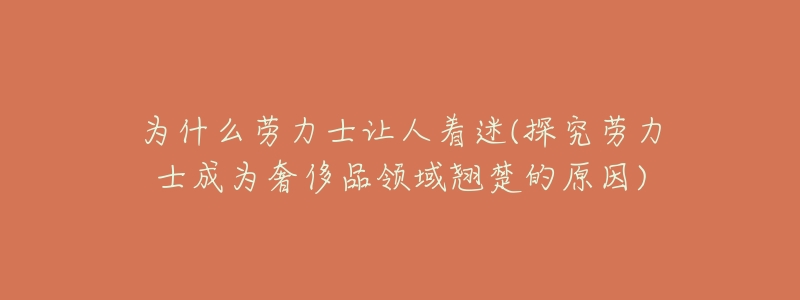 为什么劳力士让人着迷(探究劳力士成为奢侈品领域翘楚的原因)